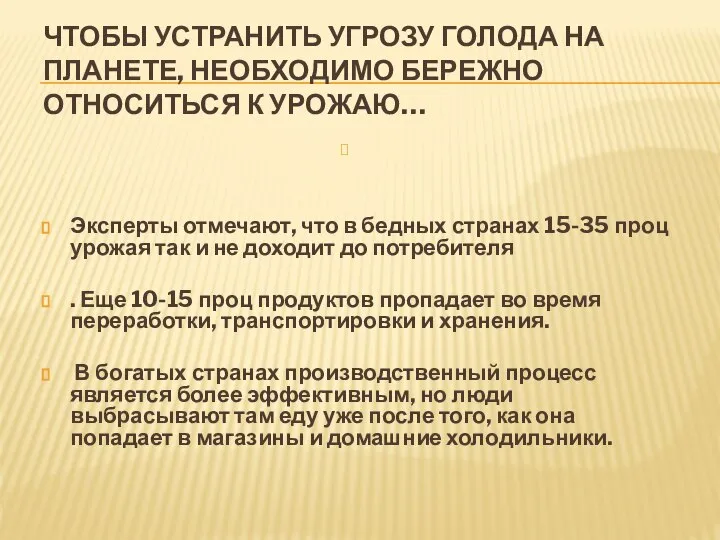 ЧТОБЫ УСТРАНИТЬ УГРОЗУ ГОЛОДА НА ПЛАНЕТЕ, НЕОБХОДИМО БЕРЕЖНО ОТНОСИТЬСЯ К УРОЖАЮ…

Эксперты отмечают, что в бедных странах 15-35 проц урожая так и не доходит до потребителя

. Еще 10-15 проц продуктов пропадает во время переработки, транспортировки и хранения.

В богатых странах производственный процесс является более эффективным, но люди выбрасывают там еду уже после того, как она попадает в магазины и домашние холодильники.